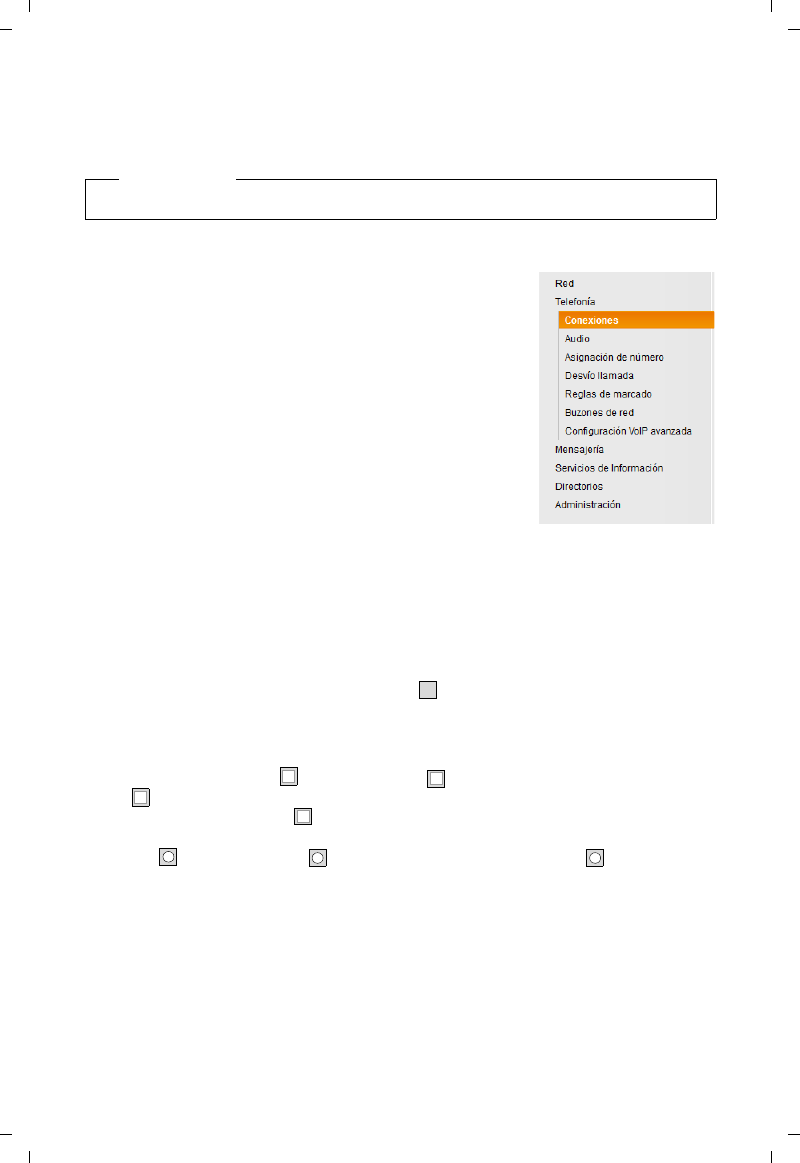 Red
Telefonía
Conexiones
Audio
Asignación de número
Desvío llamada
Reglas de marcado
Buzones de red
Configuración VoIP avanzada
Mensajería
Servicios de Información
Directorios
Administración